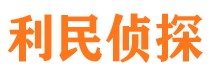 利民侦探